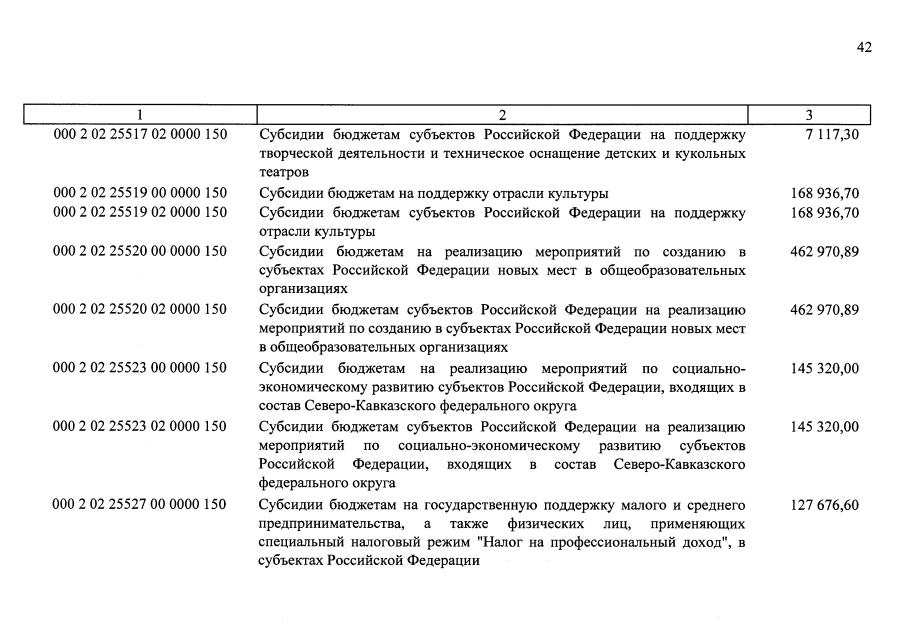 42

| 1 | 2 | 3 |
|---|---|---|
| 000 2 02 25517 02 0000 150 | Субсидии бюджетам субъектов Российской Федерации на поддержку творческой деятельности и техническое оснащение детских и кукольных театров | 7 117,30 |
| 000 2 02 25519 00 0000 150 | Субсидии бюджетам на поддержку отрасли культуры | 168 936,70 |
| 000 2 02 25519 02 0000 150 | Субсидии бюджетам субъектов Российской Федерации на поддержку отрасли культуры | 168 936,70 |
| 000 2 02 25520 00 0000 150 | Субсидии бюджетам на реализацию мероприятий по созданию в субъектах Российской Федерации новых мест в общеобразовательных организациях | 462 970,89 |
| 000 2 02 25520 02 0000 150 | Субсидии бюджетам субъектов Российской Федерации на реализацию мероприятий по созданию в субъектах Российской Федерации новых мест в общеобразовательных организациях | 462 970,89 |
| 000 2 02 25523 00 0000 150 | Субсидии бюджетам на реализацию мероприятий по социально-экономическому развитию субъектов Российской Федерации, входящих в состав Северо-Кавказского федерального округа | 145 320,00 |
| 000 2 02 25523 02 0000 150 | Субсидии бюджетам субъектов Российской Федерации на реализацию мероприятий по социально-экономическому развитию субъектов Российской Федерации, входящих в состав Северо-Кавказского федерального округа | 145 320,00 |
| 000 2 02 25527 00 0000 150 | Субсидии бюджетам на государственную поддержку малого и среднего предпринимательства, а также физических лиц, применяющих специальный налоговый режим "Налог на профессиональный доход", в субъектах Российской Федерации | 127 676,60 |